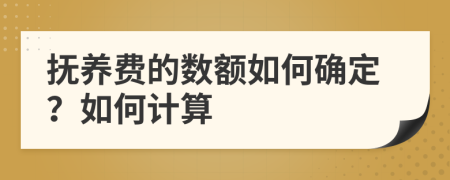 抚养费的数额如何确定？如何计算